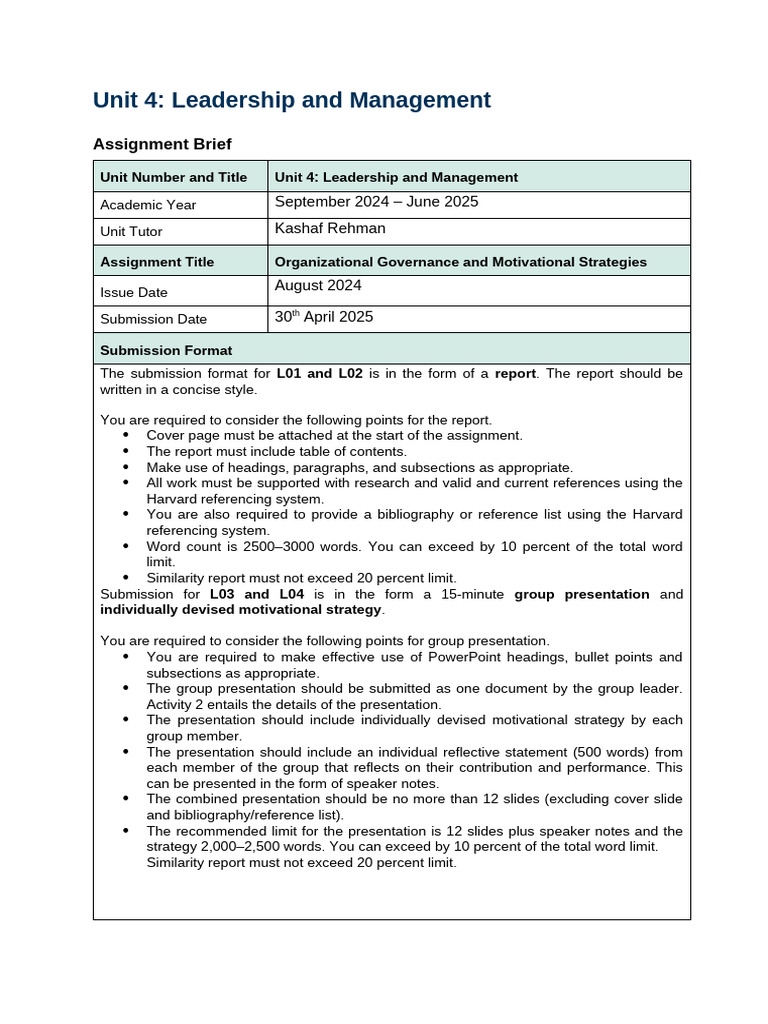 Unit 4: Leadership and Management

Assignment Brief

| Unit Number and Title | Unit 4: Leadership and Management |
|---|---|
| Academic Year | September 2024 – June 2025 |
| Unit Tutor | Kashaf Rehman |
| Assignment Title | Organizational Governance and Motivational Strategies |
| Issue Date | August 2024 |
| Submission Date | 30$^{th}$ April 2025 |

Submission Format

The submission format for L01 and L02 is in the form of a report. The report should be written in a concise style.

You are required to consider the following points for the report.
• Cover page must be attached at the start of the assignment.
• The report must include table of contents.
• Make use of headings, paragraphs, and subsections as appropriate.
• All work must be supported with research and valid and current references using the Harvard referencing system.
• You are also required to provide a bibliography or reference list using the Harvard referencing system.
• Word count is 2500–3000 words. You can exceed by 10 percent of the total word limit.
• Similarity report must not exceed 20 percent limit.

Submission for L03 and L04 is in the form a 15-minute group presentation and individually devised motivational strategy.

You are required to consider the following points for group presentation.
• You are required to make effective use of PowerPoint headings, bullet points and subsections as appropriate.
• The group presentation should be submitted as one document by the group leader. Activity 2 entails the details of the presentation.
• The presentation should include individually devised motivational strategy by each group member.
• The presentation should include an individual reflective statement (500 words) from each member of the group that reflects on their contribution and performance. This can be presented in the form of speaker notes.
• The combined presentation should be no more than 12 slides (excluding cover slide and bibliography/reference list).
• The recommended limit for the presentation is 12 slides plus speaker notes and the strategy 2,000–2,500 words. You can exceed by 10 percent of the total word limit. Similarity report must not exceed 20 percent limit.